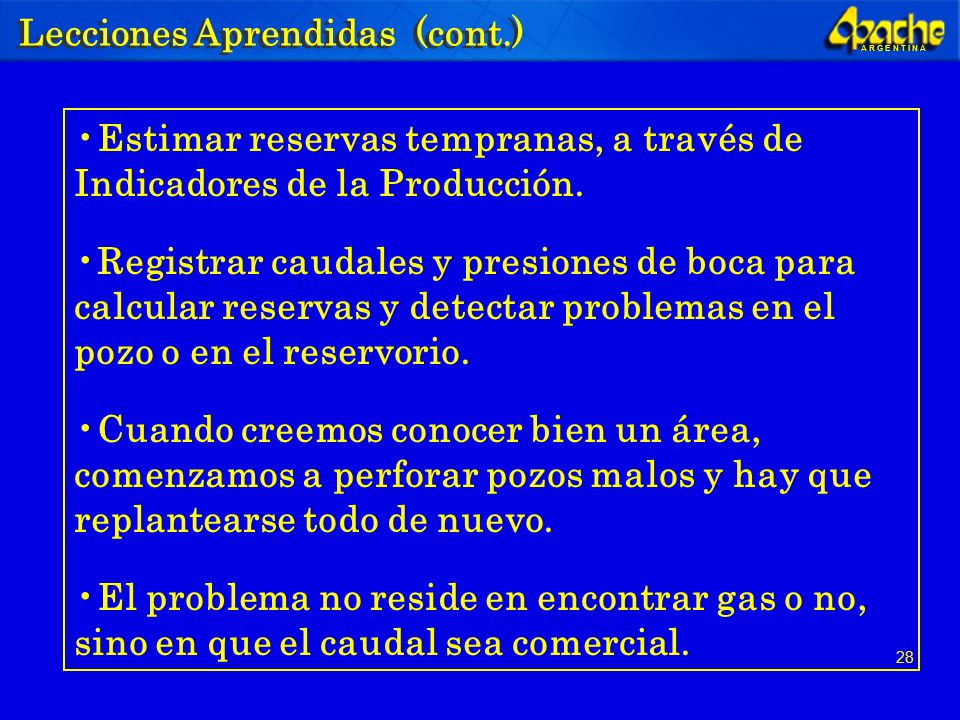 Lecciones Aprendidas (cont.)

Apache ARGENTINA

• Estimar reservas tempranas, a través de Indicadores de la Producción.

• Registrar caudales y presiones de boca para calcular reservas y detectar problemas en el pozo o en el reservorio.

• Cuando creemos conocer bien un área, comenzamos a perforar pozos malos y hay que replantearse todo de nuevo.

• El problema no reside en encontrar gas o no, sino en que el caudal sea comercial.

28